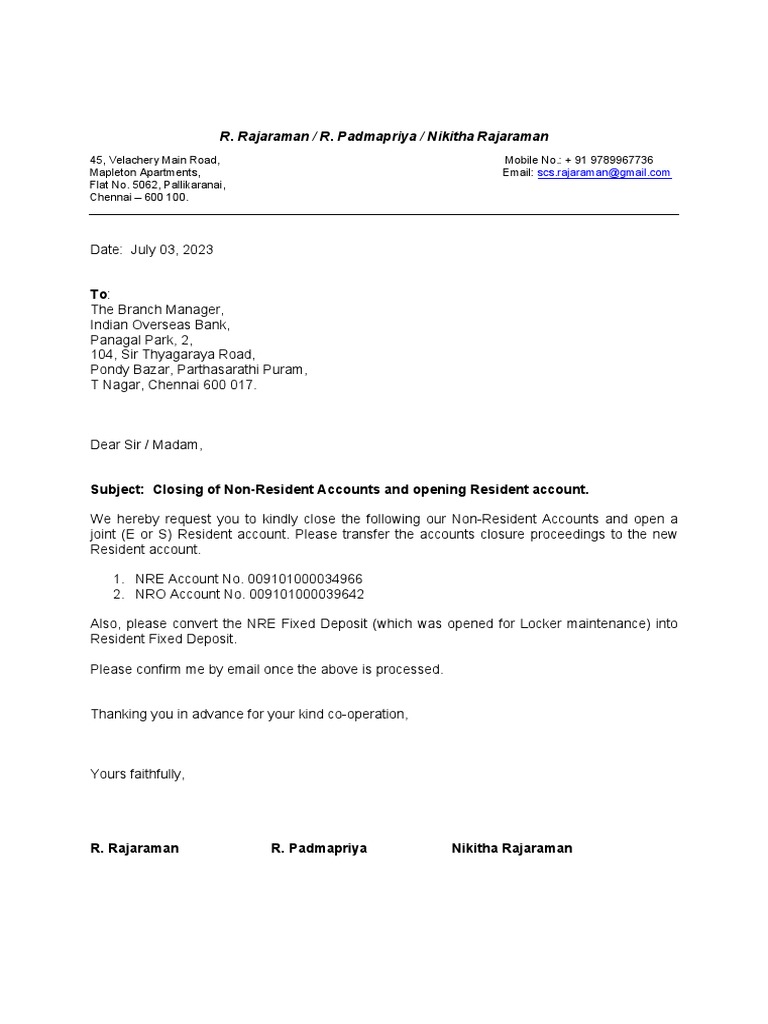 R. Rajaraman / R. Padmapriya / Nikitha Rajaraman

45, Velachery Main Road,
Mapleton Apartments,
Flat No. 5062, Pallikaranai,
Chennai – 600 100.

Mobile No.: + 91 9789967736
Email: scs.rajaraman@gmail.com

Date: July 03, 2023

To:
The Branch Manager,
Indian Overseas Bank,
Panagal Park, 2,
104, Sir Thyagaraya Road,
Pondy Bazar, Parthasarathi Puram,
T Nagar, Chennai 600 017.

Dear Sir / Madam,

Subject: Closing of Non-Resident Accounts and opening Resident account.

We hereby request you to kindly close the following our Non-Resident Accounts and open a joint (E or S) Resident account. Please transfer the accounts closure proceedings to the new Resident account.

1. NRE Account No. 009101000034966
2. NRO Account No. 009101000039642

Also, please convert the NRE Fixed Deposit (which was opened for Locker maintenance) into Resident Fixed Deposit.

Please confirm me by email once the above is processed.

Thanking you in advance for your kind co-operation,

Yours faithfully,

R. Rajaraman R. Padmapriya Nikitha Rajaraman